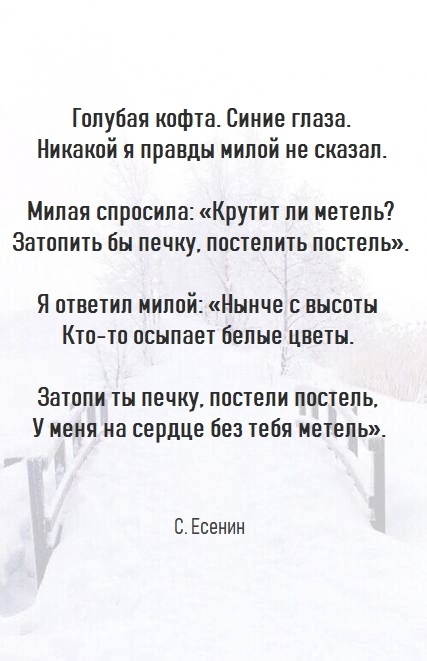 Голубая кофта. Синие глаза.
Никакой я правды милой не сказал.

Милая спросила: «Крутит ли метель?
Затопить бы печку, постелить постель».

Я ответил милой: «Нынче с высоты
Кто-то осыпает белые цветы.

Затопи ты печку, постели постель,
У меня на сердце без тебя метель».

С. Есенин